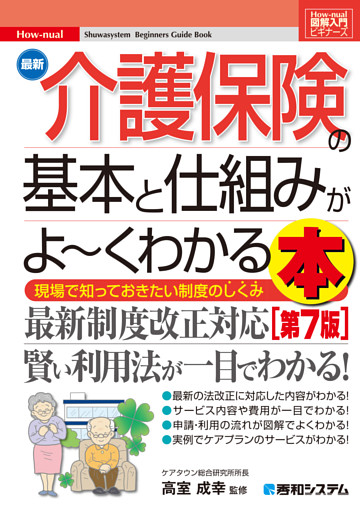 How-nual Shuwasystem Beginners Guide Book

How-nual
図解入門
ビギナーズ

最新

介護保険の基本と仕組みがよ～くわかる本

現場で知っておきたい制度のしくみ

最新制度改正対応［第7版］

賢い利用法が一目でわかる！

●最新の法改正に対応した内容がわかる！
●サービス内容や費用が一目でわかる！
●申請・利用の流れが図解でよくわかる！
●実例でケアプランのサービスがわかる！

ケアタウン総合研究所所長
高室 成幸 監修

秀和システム